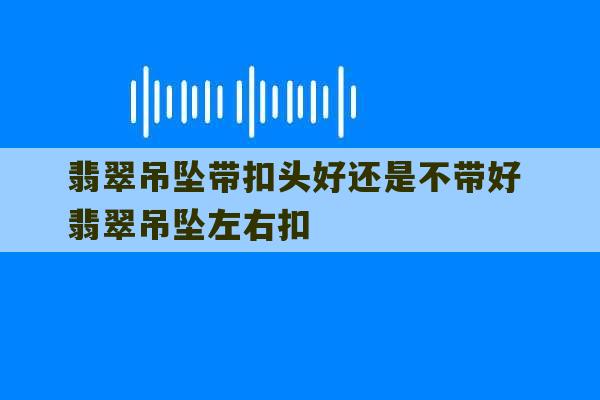 翡翠吊坠带扣头好还是不带好
翡翠吊坠左右扣